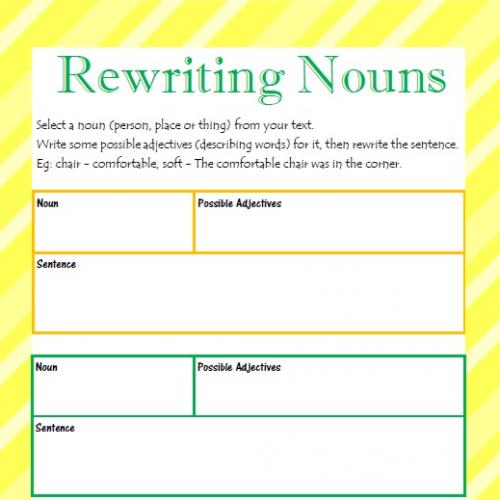 Rewriting Nouns

Select a noun (person, place or thing) from your text.
Write some possible adjectives (describing words) for it, then rewrite the sentence.
Eg: chair - comfortable, soft - The comfortable chair was in the corner.

| Noun | Possible Adjectives |
|---|---|
| Sentence | |

| Noun | Possible Adjectives |
|---|---|
| Sentence | |